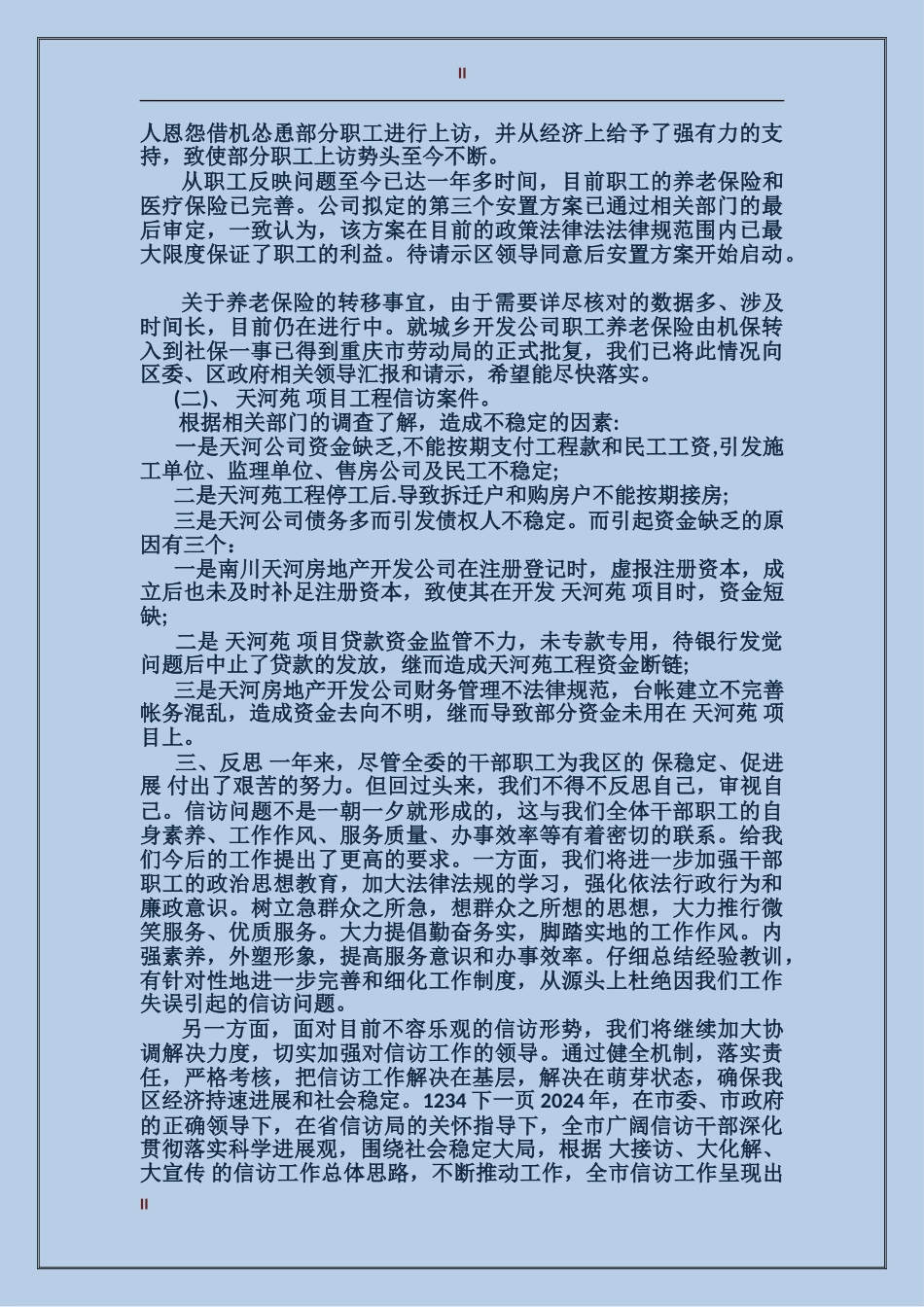 II

人恩怨借机怂恿部分职工进行上访，并从经济上给予了强有力的支持，致使部分职工上访势头至今不断。

从职工反映问题至今已达一年多时间，目前职工的养老保险和医疗保险已完善。公司拟定的第三个安置方案已通过相关部门的最后审定，一致认为，该方案在目前的政策法律法法律规范围内已最大限度保证了职工的利益。待请示区领导同意后安置方案开始启动。

关于养老保险的转移事宜，由于需要详尽核对的数据多、涉及时间长，目前仍在进行中。就城乡开发公司职工养老保险由机保转入到社保一事已得到重庆市劳动局的正式批复，我们已将此情况向区委、区政府相关领导汇报和请示，希望能尽快落实。

(二)、 天河苑 项目工程信访案件。

根据相关部门的调查了解，造成不稳定的因素:

一是天河公司资金缺乏,不能按期支付工程款和民工工资,引发施工单位、监理单位、售房公司及民工不稳定;

二是天河苑工程停工后.导致拆迁户和购房户不能按期接房;

三是天河公司债务多而引发债权人不稳定。而引起资金缺乏的原因有三个：

一是南川天河房地产开发公司在注册登记时，虚报注册资本，成立后也未及时补足注册资本，致使其在开发 天河苑 项目时，资金短缺;

二是 天河苑 项目贷款资金监管不力，未专款专用，待银行发觉问题后中止了贷款的发放，继而造成天河苑工程资金断链;

三是天河房地产开发公司财务管理不法律规范，台帐建立不完善帐务混乱，造成资金去向不明，继而导致部分资金未用在 天河苑 项目上。

三、反思 一年来，尽管全委的干部职工为我区的 保稳定、促进展 付出了艰苦的努力。但回过头来，我们不得不反思自己，审视自己。信访问题不是一朝一夕就形成的，这与我们全体干部职工的自身素养、工作作风、服务质量、办事效率等有着密切的联系。给我们今后的工作提出了更高的要求。一方面，我们将进一步加强干部职工的政治思想教育，加大法律法规的学习，强化依法行政行为和廉政意识。树立急群众之所急，想群众之所想的思想，大力推行微笑服务、优质服务。大力提倡勤奋务实，脚踏实地的工作作风。内强素养，外塑形象，提高服务意识和办事效率。仔细总结经验教训，有针对性地进一步完善和细化工作制度，从源头上杜绝因我们工作失误引起的信访问题。

另一方面，面对目前不容乐观的信访形势，我们将继续加大协调解决力度，切实加强对信访工作的领导。通过健全机制，落实责任，严格考核，把信访工作解决在基层，解决在萌芽状态，确保我区经济持速进展和社会稳定。1234 下一页 2024 年，在市委、市政府的正确领导下，在省信访局的关怀指导下，全市广阔信访干部深化贯彻落实科学进展观，围绕社会稳定大局，根据 大接访、大化解、大宣传 的信访工作总体思路，不断推动工作，全市信访工作呈现出

II